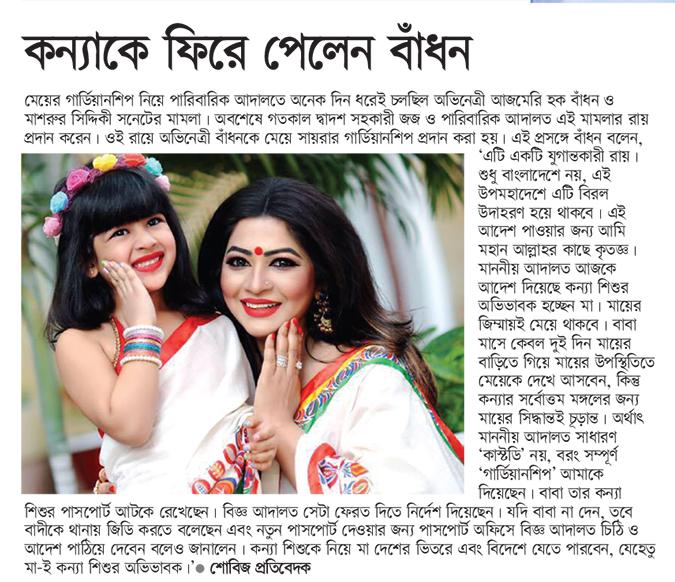 কন্যাকে ফিরে পেলেন বাঁধন

মেয়ের গার্ডিয়ানশিপ নিয়ে পারিবারিক আদালতে অনেক দিন ধরেই চলছিল অভিনেত্রী আজমেরি হক বাঁধন ও মাশরুর সিদ্দিকী সনেটের মামলা। অবশেষে গতকাল দ্বাদশ সহকারী জজ ও পারিবারিক আদালত এই মামলার রায় প্রদান করেন। ওই রায়ে অভিনেত্রী বাঁধনকে মেয়ে সায়রার গার্ডিয়ানশিপ প্রদান করা হয়। এই প্রসঙ্গে বাঁধন বলেন, 'এটি একটি যুগান্তকারী রায়। শুধু বাংলাদেশে নয়, এই উপমহাদেশে এটি বিরল উদাহরণ হয়ে থাকবে। এই আদেশ পাওয়ার জন্য আমি মহান আল্লাহর কাছে কৃতজ্ঞ। মাননীয় আদালত আজকে আদেশ দিয়েছে কন্যা শিশুর অভিভাবক হচ্ছেন মা। মায়ের জিম্মায়ই মেয়ে থাকবে। বাবা মাসে কেবল দুই দিন মায়ের বাড়িতে গিয়ে মায়ের উপস্থিতিতে মেয়েকে দেখে আসবেন, কিন্তু কন্যার সর্বোত্তম মঙ্গলের জন্য মায়ের সিদ্ধান্তই চূড়ান্ত। অর্থাৎ মাননীয় আদালত সাধারণ 'কাস্টডি' নয়, বরং সম্পূর্ণ 'গার্ডিয়ানশিপ' আমাকে দিয়েছেন। বাবা তার কন্যা শিশুর পাসপোর্ট আটকে রেখেছেন। বিজ্ঞ আদালত সেটা ফেরত দিতে নির্দেশ দিয়েছেন। যদি বাবা না দেন, তবে বাদীকে থানায় জিডি করতে বলেছেন এবং নতুন পাসপোর্ট দেওয়ার জন্য পাসপোর্ট অফিসে বিজ্ঞ আদালত চিঠি ও আদেশ পাঠিয়ে দেবেন বলেও জানালেন। কন্যা শিশুকে নিয়ে মা দেশের ভিতরে এবং বিদেশে যেতে পারবেন, যেহেতু মা-ই কন্যা শিশুর অভিভাবক।' ● শোবিজ প্রতিবেদক